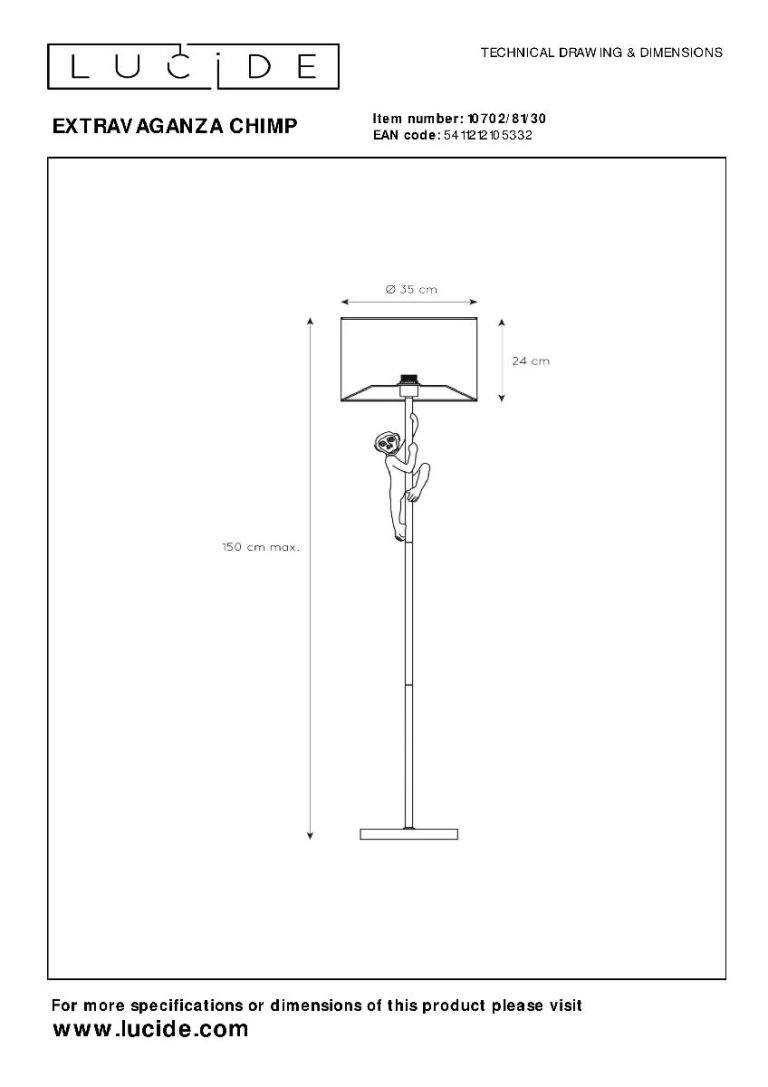 LUCIDE

TECHNICAL DRAWING & DIMENSIONS

EXTRAVAGANZA CHIMP

Item number: 10702/81/30
EAN code: 5411212105332

Ø 35 cm

24 cm

150 cm max.

For more specifications or dimensions of this product please visit
www.lucide.com